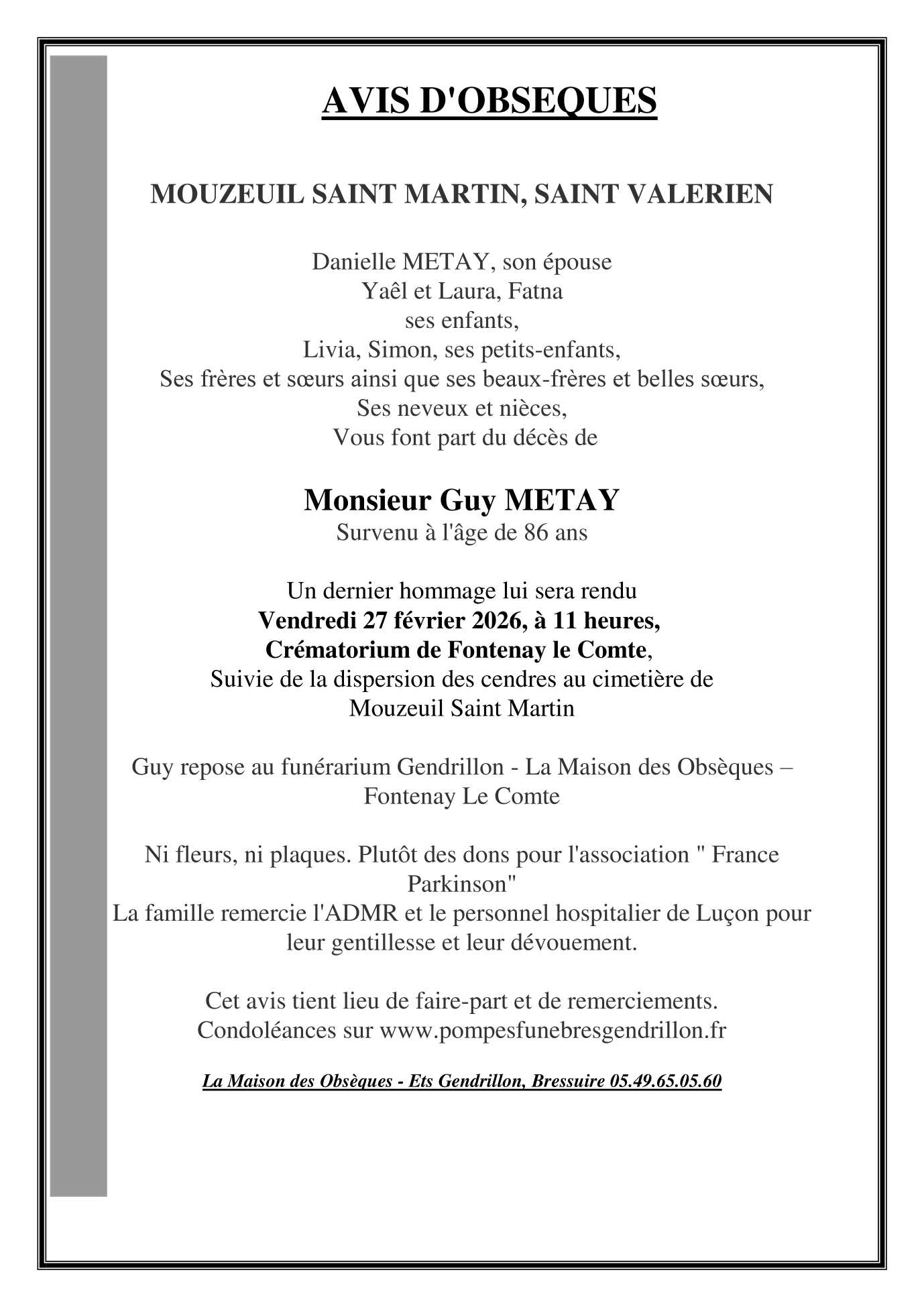 AVIS D'OBSEQUES

MOUZEUIL SAINT MARTIN, SAINT VALERIEN

Danielle METAY, son épouse
Yaêl et Laura, Fatna
ses enfants,
Livia, Simon, ses petits-enfants,
Ses frères et sœurs ainsi que ses beaux-frères et belles sœurs,
Ses neveux et nièces,
Vous font part du décès de

Monsieur Guy METAY
Survenu à l'âge de 86 ans

Un dernier hommage lui sera rendu
Vendredi 27 février 2026, à 11 heures,
Crématorium de Fontenay le Comte,
Suivie de la dispersion des cendres au cimetière de
Mouzeuil Saint Martin

Guy repose au funérarium Gendrillon - La Maison des Obsèques – Fontenay Le Comte

Ni fleurs, ni plaques. Plutôt des dons pour l'association " France Parkinson"
La famille remercie l'ADMR et le personnel hospitalier de Luçon pour leur gentillesse et leur dévouement.

Cet avis tient lieu de faire-part et de remerciements.
Condoléances sur www.pompesfunebresgendrillon.fr

La Maison des Obsèques - Ets Gendrillon, Bressuire 05.49.65.05.60